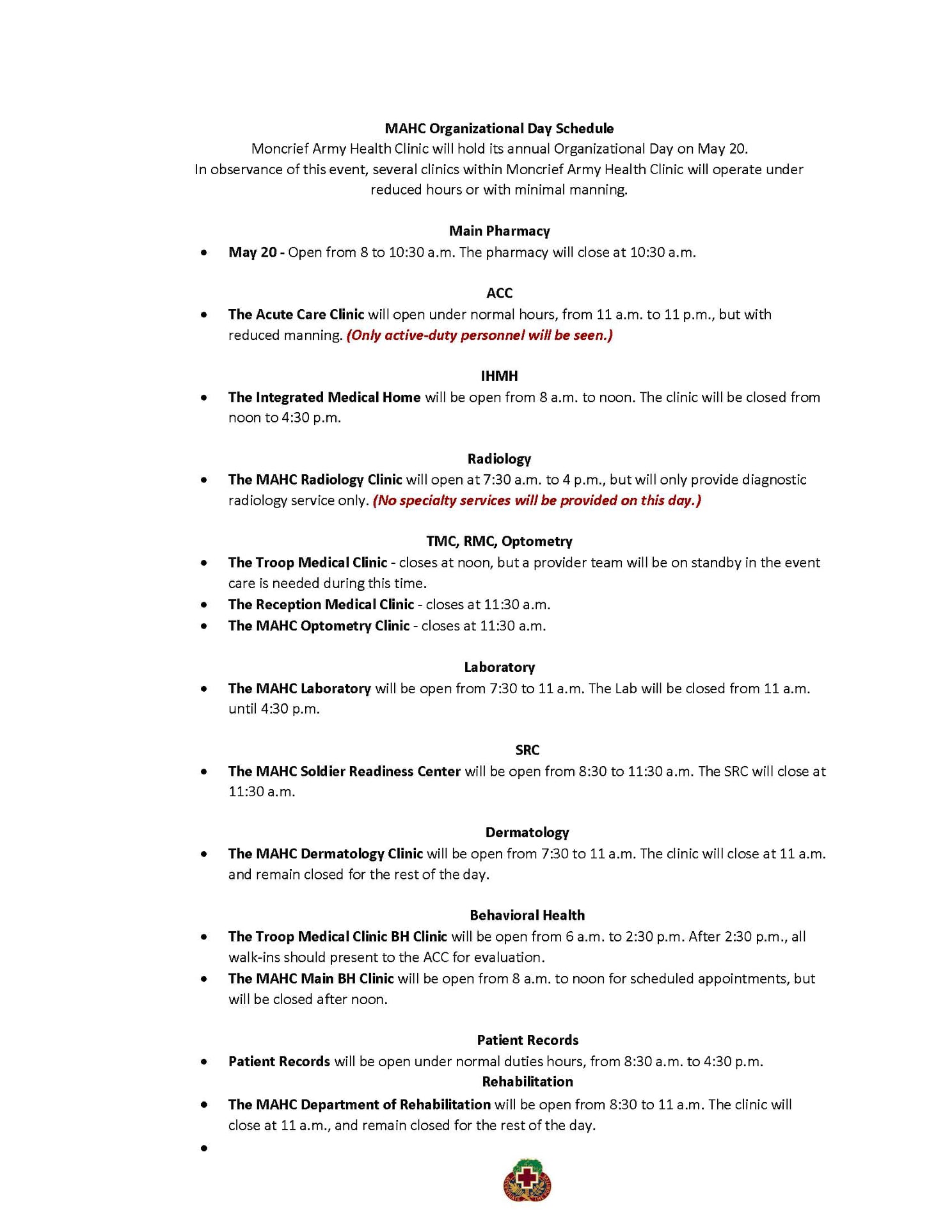 MAHC Organizational Day Schedule
Moncrief Army Health Clinic will hold its annual Organizational Day on May 20.
In observance of this event, several clinics within Moncrief Army Health Clinic will operate under reduced hours or with minimal manning.

Main Pharmacy
• May 20 - Open from 8 to 10:30 a.m. The pharmacy will close at 10:30 a.m.

ACC
• The Acute Care Clinic will open under normal hours, from 11 a.m. to 11 p.m., but with reduced manning. (Only active-duty personnel will be seen.)

IHMH
• The Integrated Medical Home will be open from 8 a.m. to noon. The clinic will be closed from noon to 4:30 p.m.

Radiology
• The MAHC Radiology Clinic will open at 7:30 a.m. to 4 p.m., but will only provide diagnostic radiology service only. (No specialty services will be provided on this day.)

TMC, RMC, Optometry
• The Troop Medical Clinic - closes at noon, but a provider team will be on standby in the event care is needed during this time.
• The Reception Medical Clinic - closes at 11:30 a.m.
• The MAHC Optometry Clinic - closes at 11:30 a.m.

Laboratory
• The MAHC Laboratory will be open from 7:30 to 11 a.m. The Lab will be closed from 11 a.m. until 4:30 p.m.

SRC
• The MAHC Soldier Readiness Center will be open from 8:30 to 11:30 a.m. The SRC will close at 11:30 a.m.

Dermatology
• The MAHC Dermatology Clinic will be open from 7:30 to 11 a.m. The clinic will close at 11 a.m. and remain closed for the rest of the day.

Behavioral Health
• The Troop Medical Clinic BH Clinic will be open from 6 a.m. to 2:30 p.m. After 2:30 p.m., all walk-ins should present to the ACC for evaluation.
• The MAHC Main BH Clinic will be open from 8 a.m. to noon for scheduled appointments, but will be closed after noon.

Patient Records
• Patient Records will be open under normal duties hours, from 8:30 a.m. to 4:30 p.m.

Rehabilitation
• The MAHC Department of Rehabilitation will be open from 8:30 to 11 a.m. The clinic will close at 11 a.m., and remain closed for the rest of the day.
•